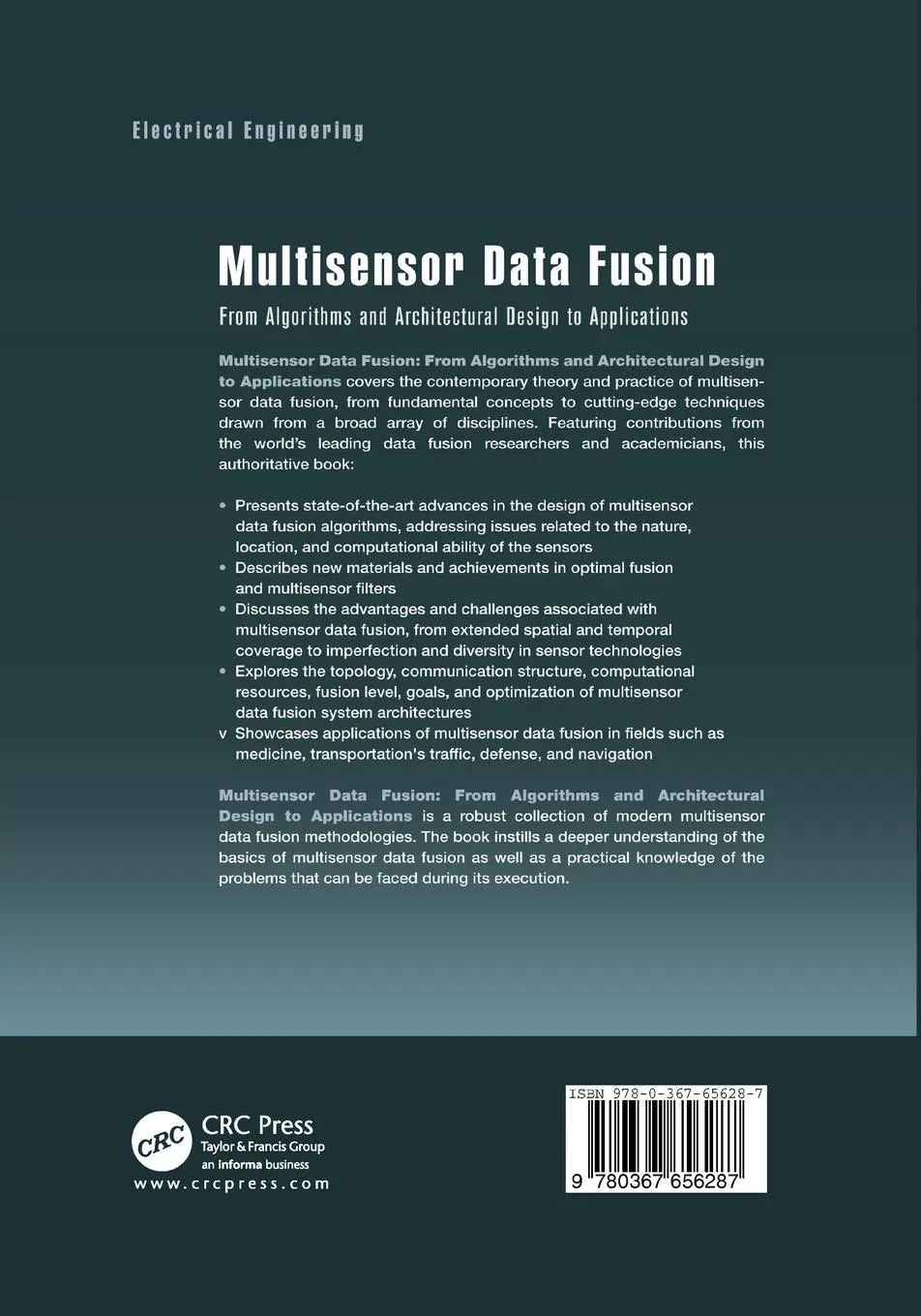 Electrical Engineering

Multisensor Data Fusion

From Algorithms and Architectural Design to Applications

Multisensor Data Fusion: From Algorithms and Architectural Design to Applications covers the contemporary theory and practice of multisensor data fusion, from fundamental concepts to cutting-edge techniques drawn from a broad array of disciplines. Featuring contributions from the world's leading data fusion researchers and academicians, this authoritative book:

• Presents state-of-the-art advances in the design of multisensor data fusion algorithms, addressing issues related to the nature, location, and computational ability of the sensors
• Describes new materials and achievements in optimal fusion and multisensor filters
• Discusses the advantages and challenges associated with multisensor data fusion, from extended spatial and temporal coverage to imperfection and diversity in sensor technologies
• Explores the topology, communication structure, computational resources, fusion level, goals, and optimization of multisensor data fusion system architectures
v Showcases applications of multisensor data fusion in fields such as medicine, transportation's traffic, defense, and navigation

Multisensor Data Fusion: From Algorithms and Architectural Design to Applications is a robust collection of modern multisensor data fusion methodologies. The book instills a deeper understanding of the basics of multisensor data fusion as well as a practical knowledge of the problems that can be faced during its execution.

CRC
CRC Press
Taylor & Francis Group
an informa business
www.crcpress.com

ISBN 978-0-367-65628-7
9 780367 656287